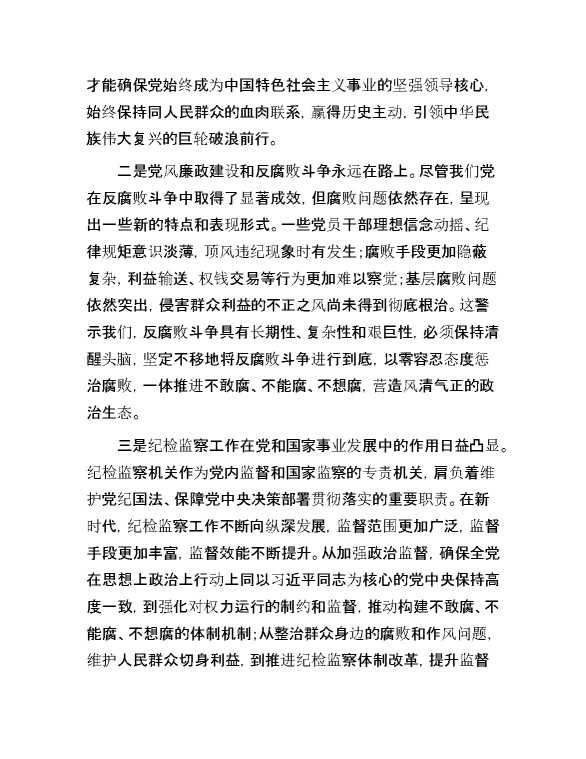 才能确保党始终成为中国特色社会主义事业的坚强领导核心，始终保持同人民群众的血肉联系，赢得历史主动，引领中华民族伟大复兴的巨轮破浪前行。

二是党风廉政建设和反腐败斗争永远在路上。尽管我们党在反腐败斗争中取得了显著成效，但腐败问题依然存在，呈现出一些新的特点和表现形式。一些党员干部理想信念动摇、纪律规矩意识淡薄，顶风违纪现象时有发生；腐败手段更加隐蔽复杂，利益输送、权钱交易等行为更加难以察觉；基层腐败问题依然突出，侵害群众利益的不正之风尚未得到彻底根治。这警示我们，反腐败斗争具有长期性、复杂性和艰巨性，必须保持清醒头脑，坚定不移地将反腐败斗争进行到底，以零容忍态度惩治腐败，一体推进不敢腐、不能腐、不想腐，营造风清气正的政治生态。

三是纪检监察工作在党和国家事业发展中的作用日益凸显。纪检监察机关作为党内监督和国家监察的专责机关，肩负着维护党纪国法、保障党中央决策部署贯彻落实的重要职责。在新时代，纪检监察工作不断向纵深发展，监督范围更加广泛，监督手段更加丰富，监督效能不断提升。从加强政治监督，确保全党在思想上政治上行动上同以习近平同志为核心的党中央保持高度一致，到强化对权力运行的制约和监督，推动构建不敢腐、不能腐、不想腐的体制机制；从整治群众身边的腐败和作风问题，维护人民群众切身利益，到推进纪检监察体制改革，提升监督